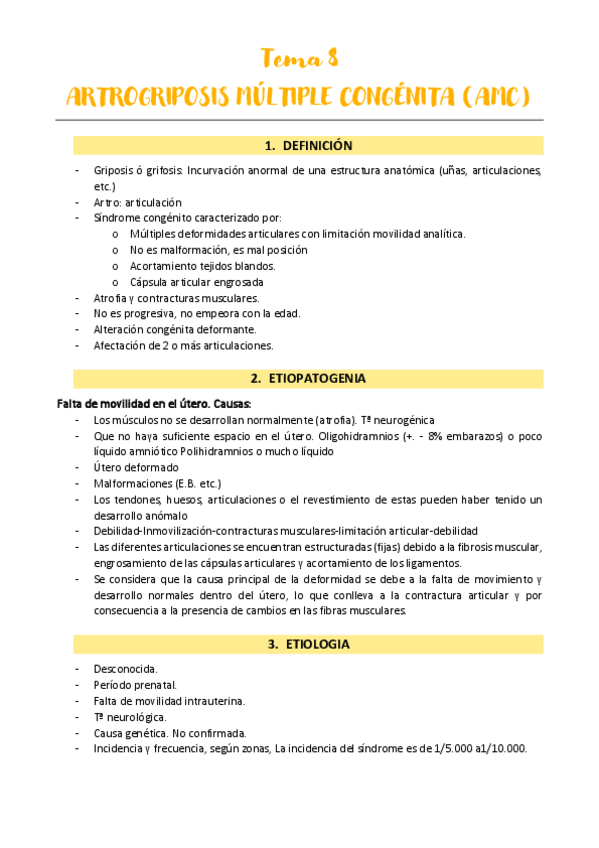 Tema 8

ARTROGRIPOSIS MÚLTIPLE CONGÉNITA (AMC)

1. DEFINICIÓN

- Griposis ó grifosis: Incurvación anormal de una estructura anatómica (uñas, articulaciones, etc.)
- Artro: articulación
- Síndrome congénito caracterizado por:
  o Múltiples deformidades articulares con limitación movilidad analítica.
  o No es malformación, es mal posición
  o Acortamiento tejidos blandos.
  o Cápsula articular engrosada
- Atrofia y contracturas musculares.
- No es progresiva, no empeora con la edad.
- Alteración congénita deformante.
- Afectación de 2 o más articulaciones.

2. ETIOPATOGENIA

Falta de movilidad en el útero. Causas:
- Los músculos no se desarrollan normalmente (atrofia). Tª neurogénica
- Que no haya suficiente espacio en el útero. Oligohidramnios (+. - 8% embarazos) o poco líquido amniótico Polihidramnios o mucho líquido
- Útero deformado
- Malformaciones (E.B. etc.)
- Los tendones, huesos, articulaciones o el revestimiento de estas pueden haber tenido un desarrollo anómalo
- Debilidad-Inmovilización-contracturas musculares-limitación articular-debilidad
- Las diferentes articulaciones se encuentran estructuradas (fijas) debido a la fibrosis muscular, engrosamiento de las cápsulas articulares y acortamiento de los ligamentos.
- Se considera que la causa principal de la deformidad se debe a la falta de movimiento y desarrollo normales dentro del útero, lo que conlleva a la contractura articular y por consecuencia a la presencia de cambios en las fibras musculares.

3. ETIOLOGIA

- Desconocida.
- Período prenatal.
- Falta de movilidad intrauterina.
- Tª neurológica.
- Causa genética. No confirmada.
- Incidencia y frecuencia, según zonas, La incidencia del síndrome es de 1/5.000 a1/10.000.